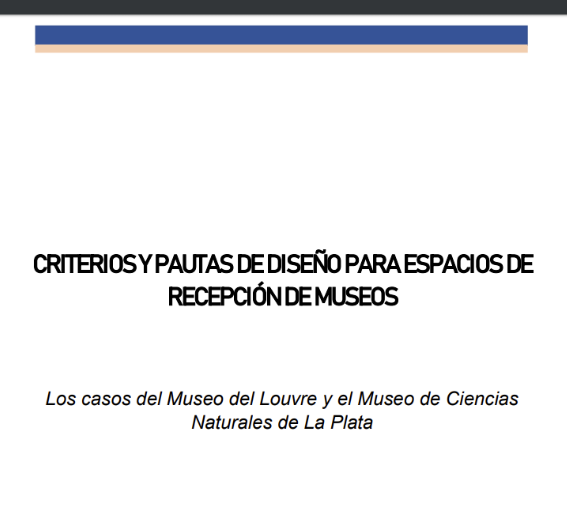 CRITERIOS Y PAUTAS DE DISEÑO PARA ESPACIOS DE RECEPCIÓN DE MUSEOS

Los casos del Museo del Louvre y el Museo de Ciencias Naturales de La Plata